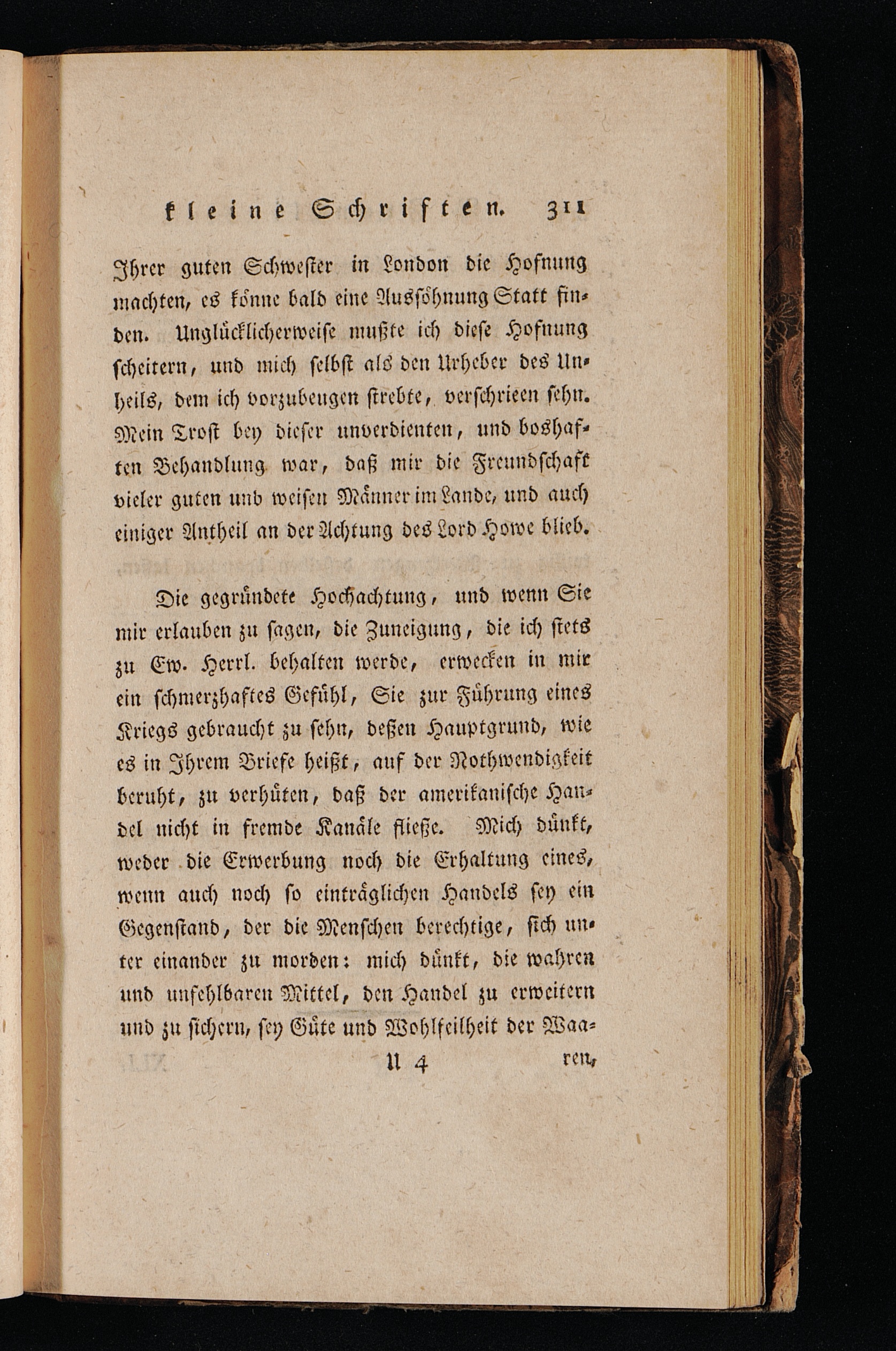 kleine Schriften. 311

Ihrer guten Schwester in London die Hofnung machten, es könne bald eine Aussöhnung Statt finden. Unglücklicherweise mußte ich diese Hofnung scheitern, und mich selbst als den Urheber des Unheils, dem ich vorzubeugen strebte, verschrieen sehn. Mein Trost bey dieser unverdienten, und boshaften Behandlung war, daß mir die Freundschaft vieler guten unb weisen Männer im Lande, und auch einiger Antheil an der Achtung des Lord Howe blieb.

Die gegründete Hochachtung, und wenn Sie mir erlauben zu sagen, die Zuneigung, die ich stets zu Ew. Herrl. behalten werde, erwecken in mir ein schmerzhaftes Gefühl, Sie zur Führung eines Kriegs gebraucht zu sehn, deßen Hauptgrund, wie es in Ihrem Briefe heißt, auf der Nothwendigkeit beruht, zu verhüten, daß der amerikanische Handel nicht in fremde Kanäle fließe. Mich dünkt, weder die Erwerbung noch die Erhaltung eines, wenn auch noch so einträglichen Handels sey ein Gegenstand, der die Menschen berechtige, sich unter einander zu morden: mich dünkt, die wahren und unfehlbaren Mittel, den Handel zu erweitern und zu sichern, sey Güte und Wohlfeilheit der Waa-

U 4 ren,